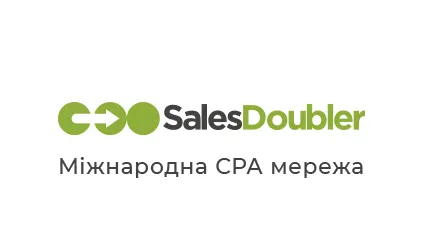 SalesDoubler

Міжнародна CPA мережа